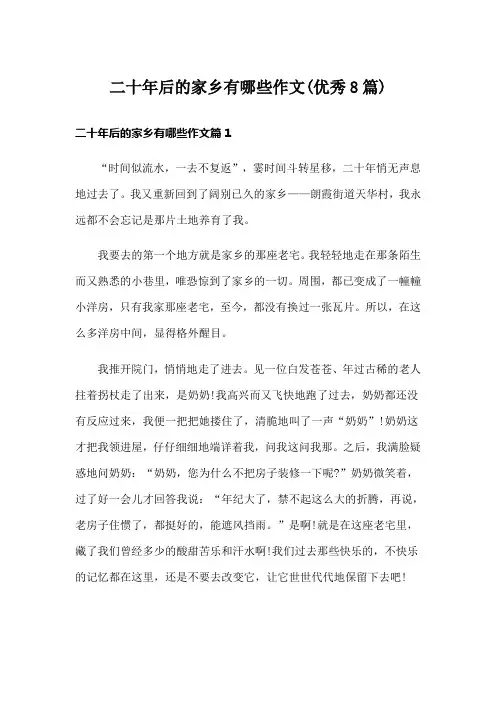 二十年后的家乡有哪些作文(优秀8篇)

二十年后的家乡有哪些作文篇1

“时间似流水，一去不复返”，霎时间斗转星移，二十年悄无声息地过去了。我又重新回到了阔别已久的家乡——朗霞街道天华村，我永远都不会忘记是那片土地养育了我。

我要去的第一个地方就是家乡的那座老宅。我轻轻地走在那条陌生而又熟悉的小巷里，唯恐惊到了家乡的一切。周围，都已变成了一幢幢小洋房，只有我家那座老宅，至今，都没有换过一张瓦片。所以，在这么多洋房中间，显得格外醒目。

我推开院门，悄悄地走了进去。见一位白发苍苍、年过古稀的老人拄着拐杖走了出来，是奶奶!我高兴而又飞快地跑了过去，奶奶都还没有反应过来，我便一把把她搂住了，清脆地叫了一声“奶奶”!奶奶这才把我领进屋，仔仔细细地端详着我，问我这问我那。之后，我满脸疑惑地问奶奶：“奶奶，您为什么不把房子装修一下呢?”奶奶微笑着，过了好一会儿才回答我说：“年纪大了，禁不起这么大的折腾，再说，老房子住惯了，都挺好的，能遮风挡雨。”是啊!就是在这座老宅里，藏了我们曾经多少的酸甜苦乐和汗水啊!我们过去那些快乐的，不快乐的记忆都在这里，还是不要去改变它，让它世世代代地保留下去吧!